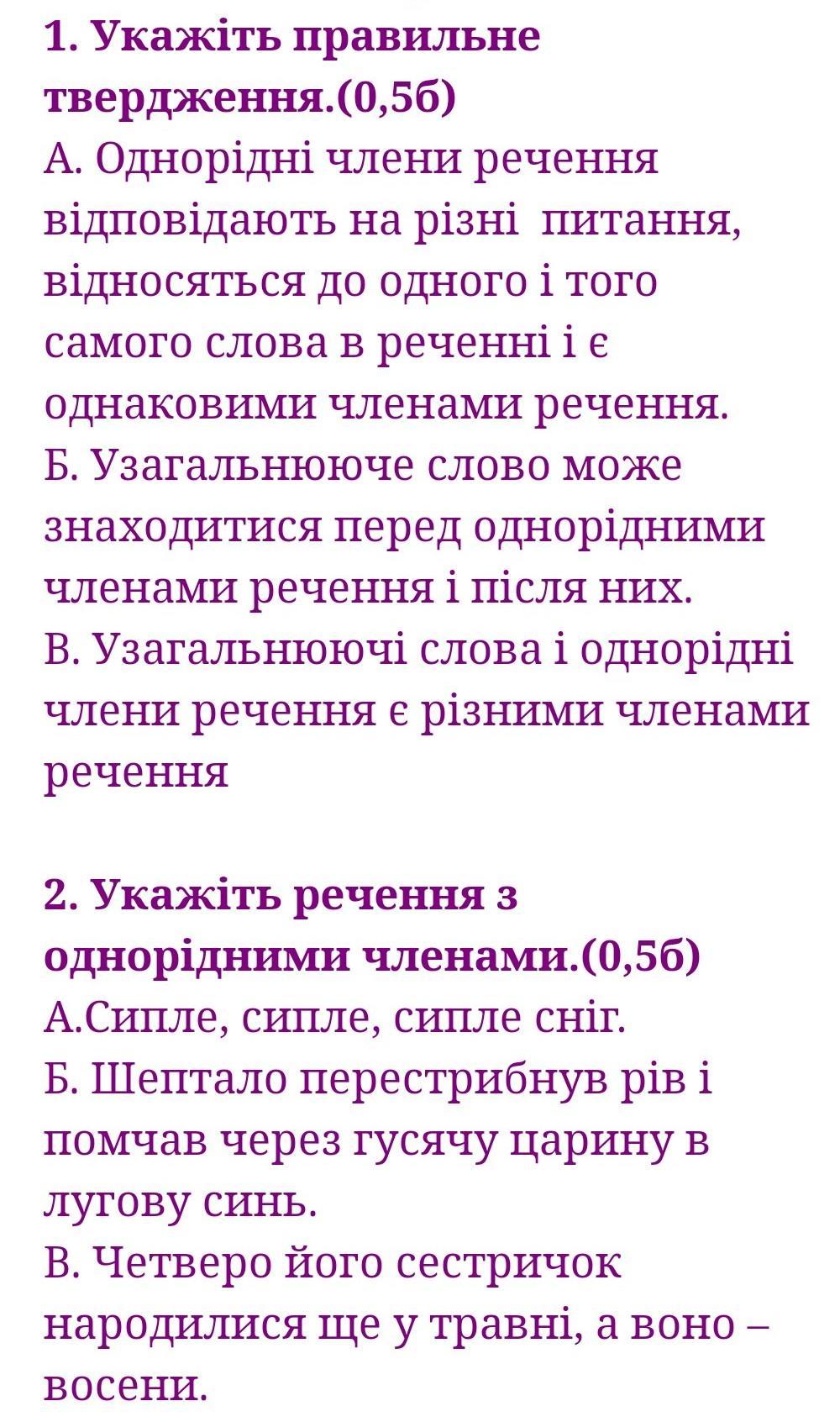 1. Укажіть правильне твердження.(0,5б)
А. Однорідні члени речення відповідають на різні питання, відносяться до одного і того самого слова в реченні і є однаковими членами речення.
Б. Узагальнююче слово може знаходитися перед однорідними членами речення і після них.
В. Узагальнюючі слова і однорідні члени речення є різними членами речення

2. Укажіть речення з однорідними членами.(0,5б)
А.Сипле, сипле, сипле сніг.
Б. Шептало перестрибнув рів і помчав через гусячу царину в лугову синь.
В. Четверо його сестричок народилися ще у травні, а воно – восени.